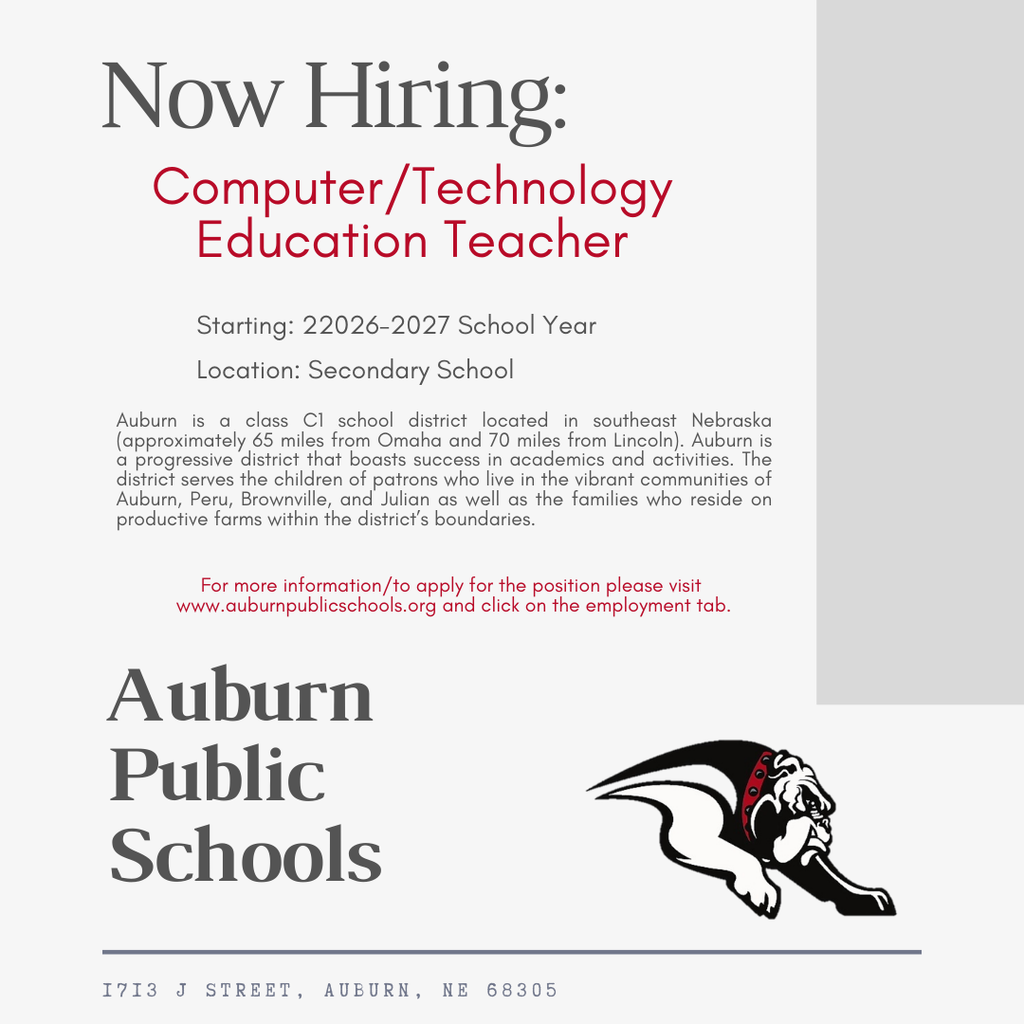 Now Hiring:

Computer/Technology Education Teacher

Starting: 22026-2027 School Year

Location: Secondary School

Auburn is a class C1 school district located in southeast Nebraska (approximately 65 miles from Omaha and 70 miles from Lincoln). Auburn is a progressive district that boasts success in academics and activities. The district serves the children of patrons who live in the vibrant communities of Auburn, Peru, Brownville, and Julian as well as the families who reside on productive farms within the district's boundaries.

For more information/to apply for the position please visit www.auburnpublicschools.org and click on the employment tab.

Auburn Public Schools

1713 J STREET, AUBURN, NE 68305